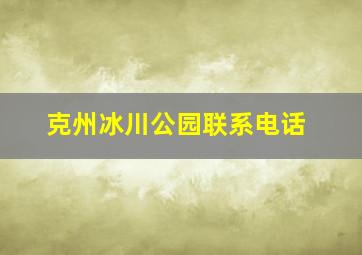 克州冰川公园联系电话